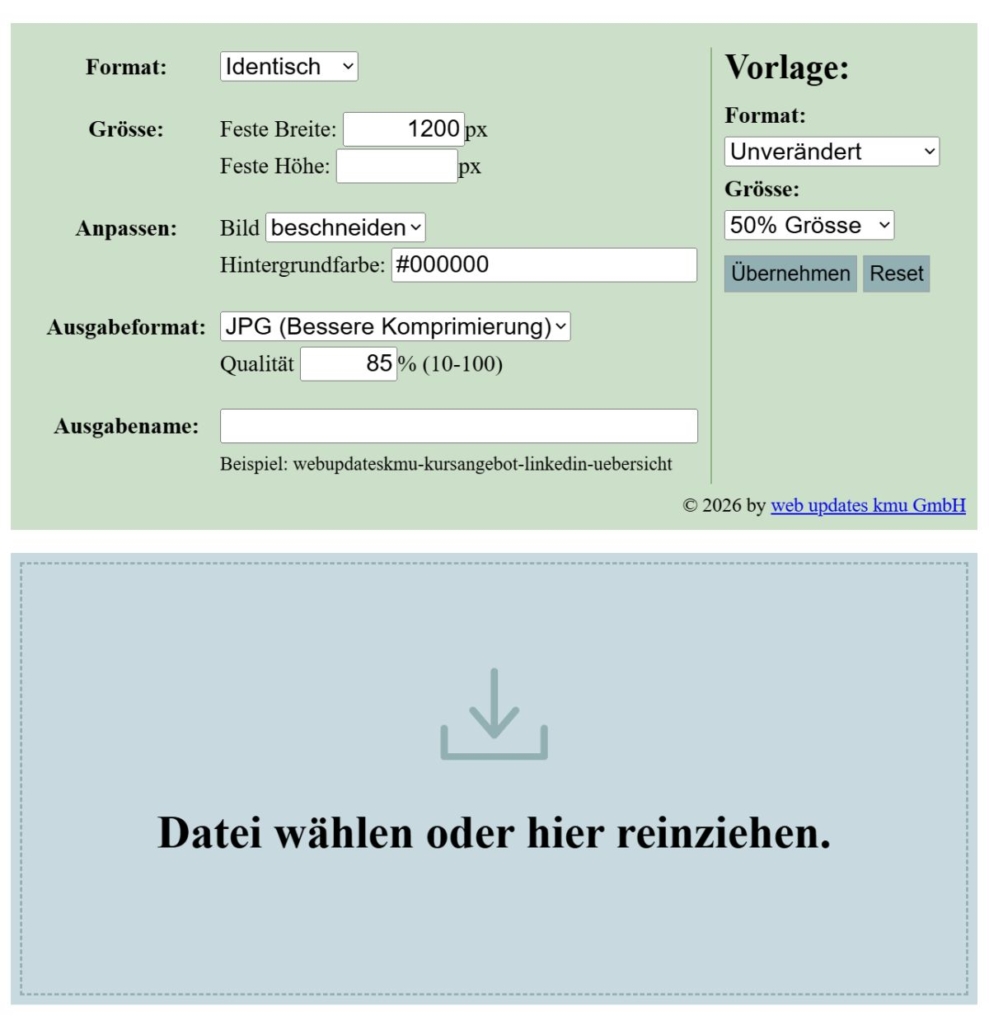 Format: Identisch

Grösse: Feste Breite: 1200 px
Feste Höhe: px

Anpassen: Bild beschneiden
Hintergrundfarbe: #000000

Ausgabeformat: JPG (Bessere Komprimierung)
Qualität 85 % (10-100)

Ausgabename:
Beispiel: webupdateskmu-kursangebot-linkedin-uebersicht

Vorlage:

Format:
Unverändert

Grösse:
50% Grösse

Übernehmen Reset

© 2026 by web updates kmu GmbH

Datei wählen oder hier reinziehen.